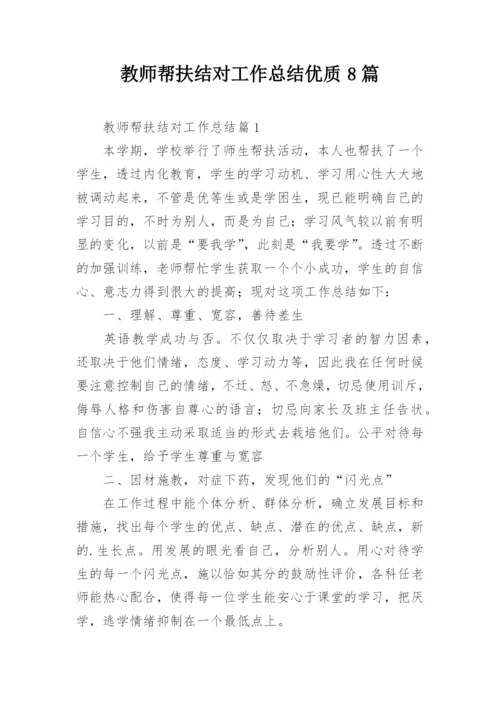 教师帮扶结对工作总结优质 8 篇

教师帮扶结对工作总结篇 1

本学期，学校举行了师生帮扶活动，本人也帮扶了一个学生，透过内化教育，学生的学习动机、学习用心性大大地被调动起来，不管是优等生或是学困生，现已能明确自己的学习目的，不时为别人，而是为自己；学习风气较以前有明显的变化，以前是“要我学”，此刻是“我要学”。透过不断的加强训练，老师帮忙学生获取一个个小成功，学生的自信心、意志力得到很大的提高；现对这项工作总结如下：

一、理解、尊重、宽容，善待差生

英语教学成功与否。不仅仅取决于学习者的智力因素，还取决于他们情绪，态度、学习动力等，因此我在任何时候要注意控制自己的情绪，不迁、怒、不急燥，切忌使用训斥，侮辱人格和伤害自尊心的语言；切忌向家长及班主任告状。自信心不强我主动采取适当的形式去栽培他们。公平对待每一个学生，给予学生尊重与宽容

二、因材施教，对症下药，发现他们的“闪光点”

在工作过程中能个体分析、群体分析，确立发展目标和措施，找出每个学生的优点、缺点、潜在的优点、缺点，新的.生长点。用发展的眼光看自己，分析别人。用心对待学生的每一个闪光点，施以恰如其分的鼓励性评价，各科任老师能热心配合，使得每一位学生能安心于课堂的学习，把厌学，逃学情绪抑制在一个最低点上。